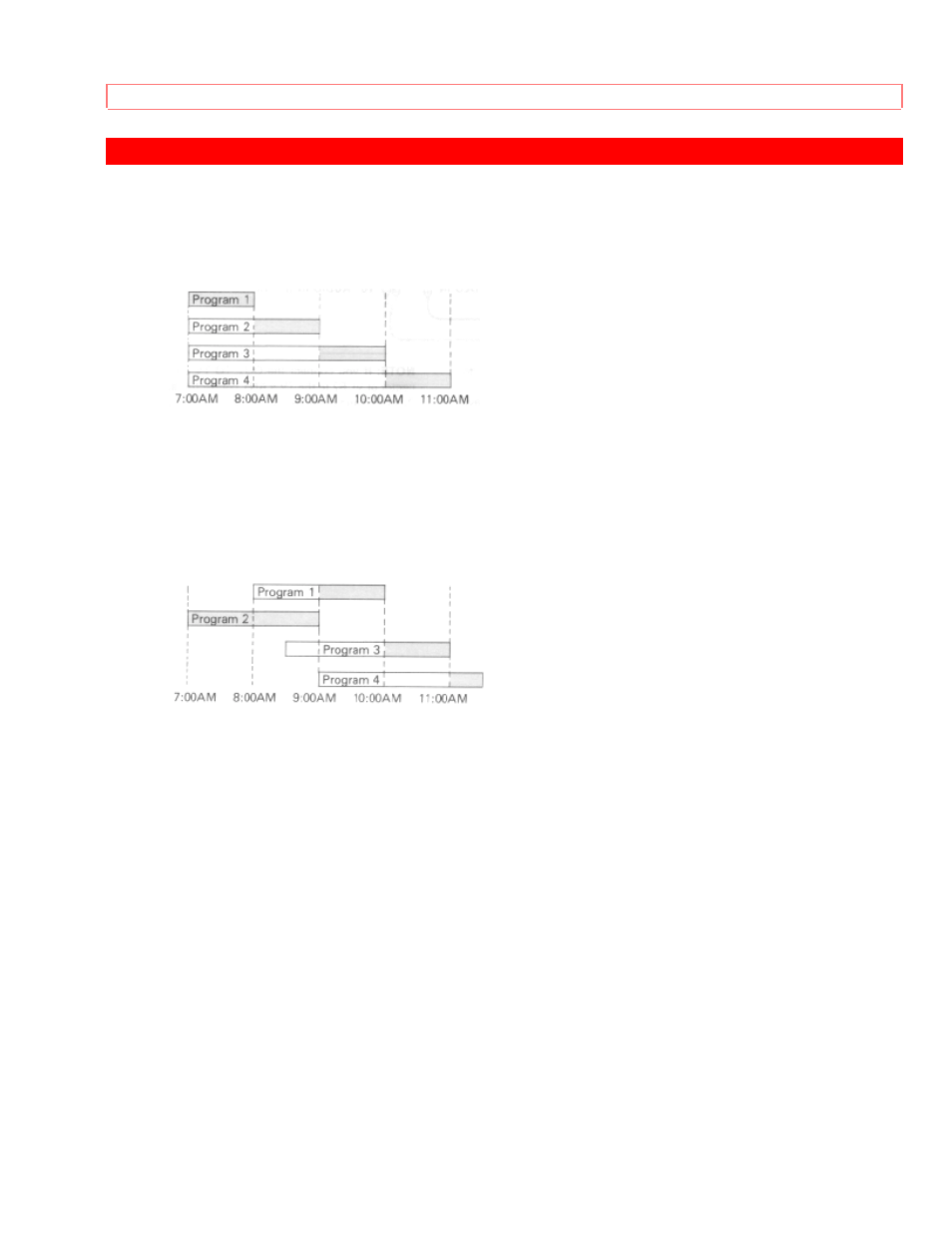 Program 1
Program 2
Program 3
Program 4
7:00AM 8:00AM 9:00AM 10:00AM 11:00AM

Program 1
Program 2
Program 3
Program 4
7:00AM 8:00AM 9:00AM 10:00AM 11:00AM